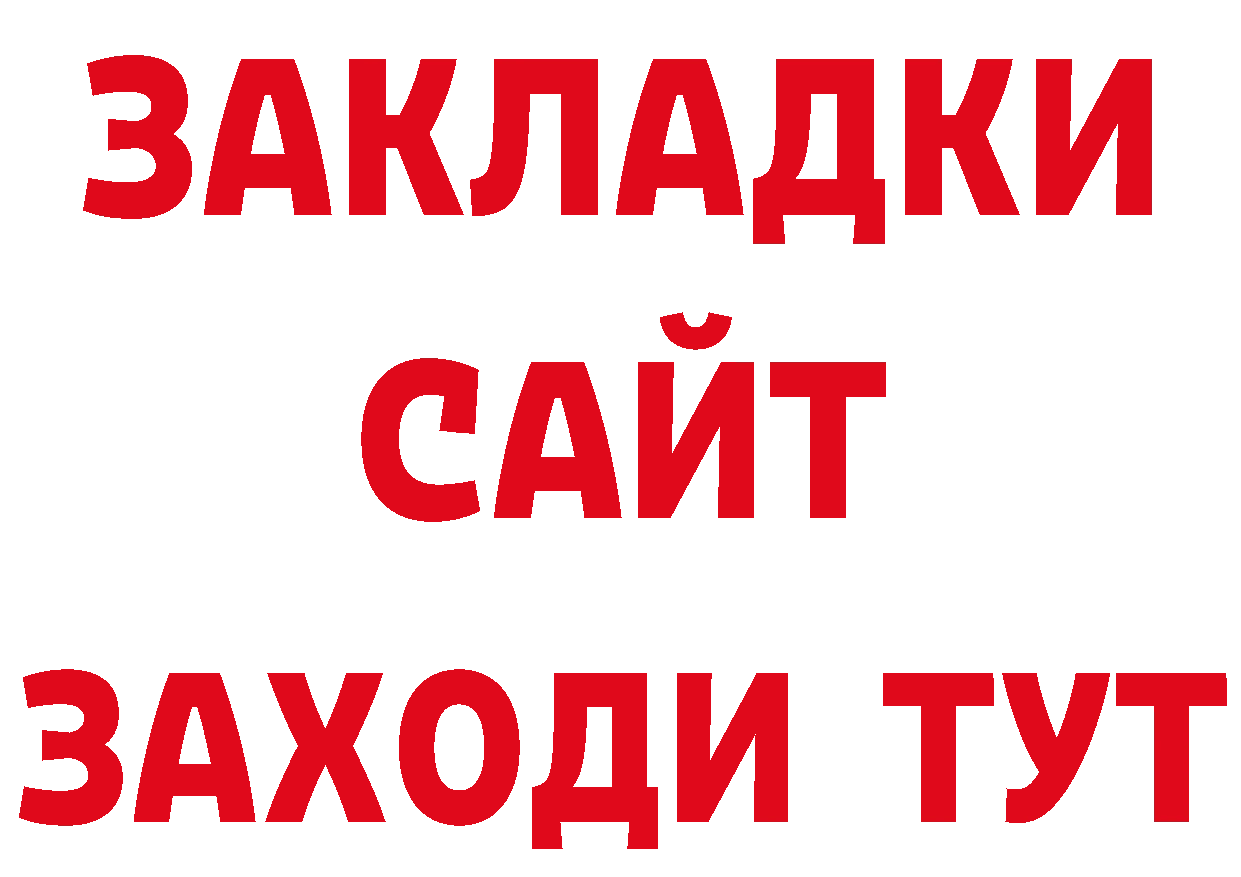 ЗАКЛАДКИ
САЙТ
ЗАХОДИ ТУТ